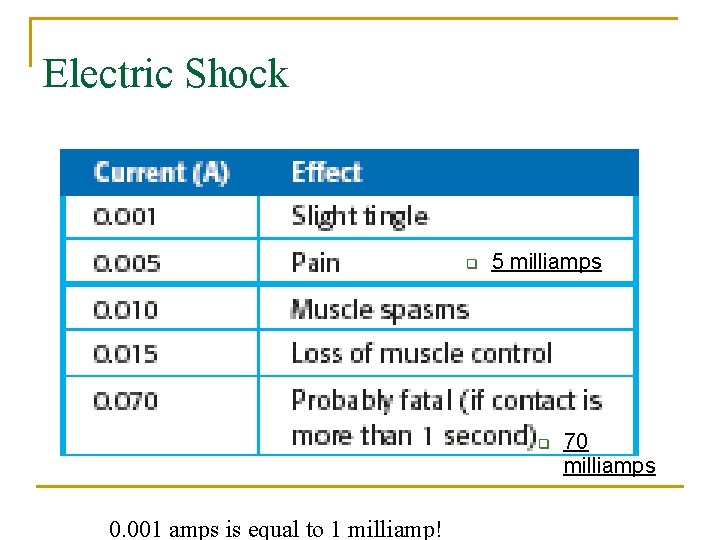 Electric Shock

| Current (A) | Effect |
|---|---|
| 0.001 | Slight tingle |
| 0.005 | Pain ▫ 5 milliamps |
| 0.010 | Muscle spasms |
| 0.015 | Loss of muscle control |
| 0.070 | Probably fatal (if contact is more than 1 second) ▫ 70 milliamps |

0.001 amps is equal to 1 milliamp!